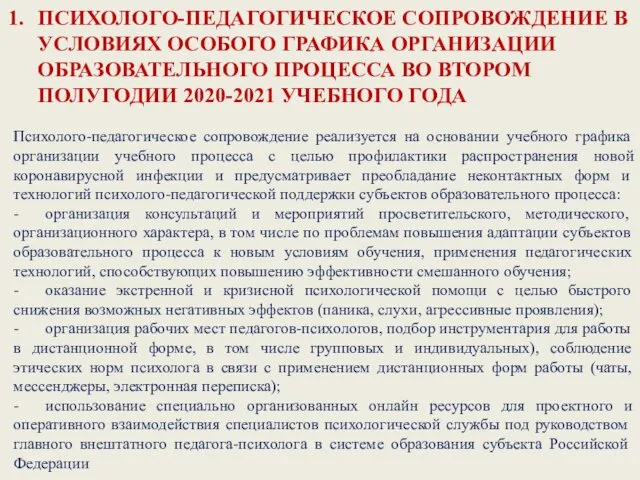 1. ПСИХОЛОГО-ПЕДАГОГИЧЕСКОЕ СОПРОВОЖДЕНИЕ В УСЛОВИЯХ ОСОБОГО ГРАФИКА ОРГАНИЗАЦИИ ОБРАЗОВАТЕЛЬНОГО ПРОЦЕССА ВО ВТОРОМ ПОЛУГОДИИ 2020-2021 УЧЕБНОГО ГОДА

Психолого-педагогическое сопровождение реализуется на основании учебного графика организации учебного процесса с целью профилактики распространения новой коронавирусной инфекции и предусматривает преобладание неконтактных форм и технологий психолого-педагогической поддержки субъектов образовательного процесса:

- организация консультаций и мероприятий просветительского, методического, организационного характера, в том числе по проблемам повышения адаптации субъектов образовательного процесса к новым условиям обучения, применения педагогических технологий, способствующих повышению эффективности смешанного обучения;

- оказание экстренной и кризисной психологической помощи с целью быстрого снижения возможных негативных эффектов (паника, слухи, агрессивные проявления);

- организация рабочих мест педагогов-психологов, подбор инструментария для работы в дистанционной форме, в том числе групповых и индивидуальных), соблюдение этических норм психолога в связи с применением дистанционных форм работы (чаты, мессенджеры, электронная переписка);

- использование специально организованных онлайн ресурсов для проектного и оперативного взаимодействия специалистов психологической службы под руководством главного внештатного педагога-психолога в системе образования субъекта Российской Федерации